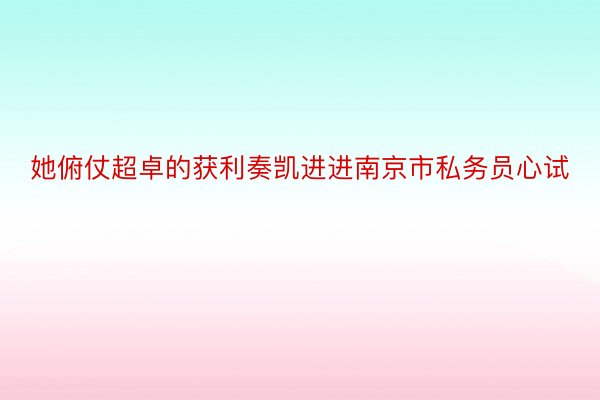 她俯仗超卓的获利奏凯进进南京市私务员心试